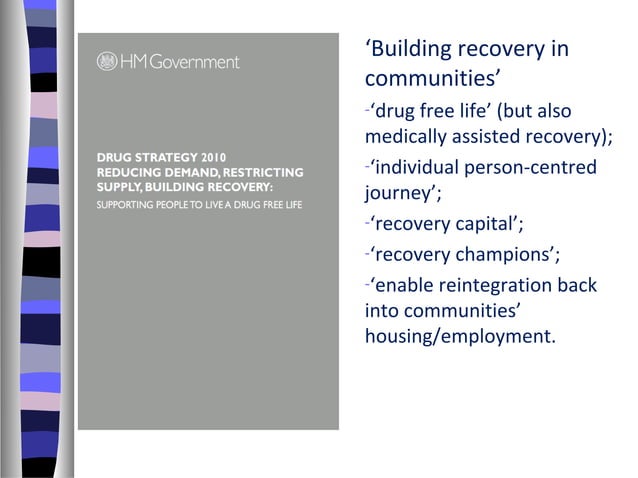 HM Government

DRUG STRATEGY 2010
REDUCING DEMAND, RESTRICTING SUPPLY, BUILDING RECOVERY:
SUPPORTING PEOPLE TO LIVE A DRUG FREE LIFE

‘Building recovery in communities’

-‘drug free life’ (but also medically assisted recovery);

-‘individual person-centred journey’;

-‘recovery capital’;

-‘recovery champions’;

-‘enable reintegration back into communities’ housing/employment.